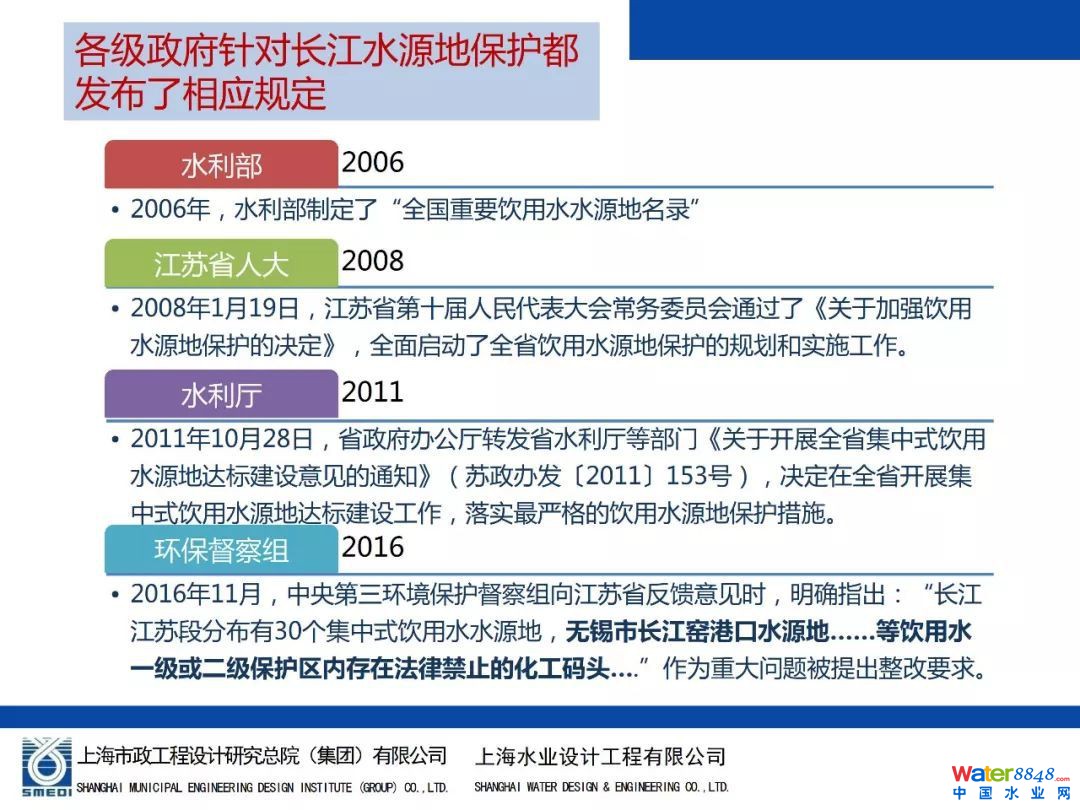 各级政府针对长江水源地保护都发布了相应规定

水利部 2006

• 2006年，水利部制定了“全国重要饮用水水源地名录”

江苏省人大 2008

• 2008年1月19日，江苏省第十届人民代表大会常务委员会通过了《关于加强饮用水源地保护的决定》，全面启动了全省饮用水源地保护的规划和实施工作。

水利厅 2011

• 2011年10月28日，省政府办公厅转发省水利厅等部门《关于开展全省集中式饮用水源地达标建设意见的通知》（苏政办发〔2011〕153号），决定在全省开展集中式饮用水源地达标建设工作，落实最严格的饮用水源地保护措施。

环保督察组 2016

• 2016年11月，中央第三环境保护督察组向江苏省反馈意见时，明确指出：“长江江苏段分布有30个集中式饮用水水源地，无锡市长江窑港口水源地……等饮用水一级或二级保护区内存在法律禁止的化工码头….”作为重大问题被提出整改要求。

SMEDI 上海市政工程设计研究总院（集团）有限公司 SHANGHAI MUNICIPAL ENGINEERING DESIGN INSTITUTE (GROUP) CO.,LTD. 上海水业设计工程有限公司 SHANGHAI WATER DESIGN & ENGINEERING CO.,LTD.

Water8848.com 中国水业网